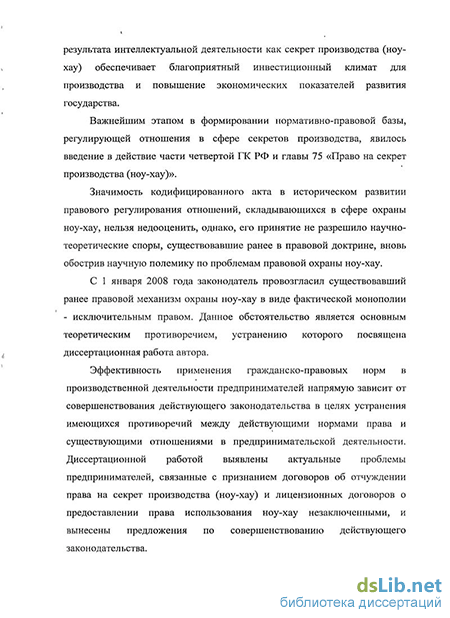 результата интеллектуальной деятельности как секрет производства (ноу-хау) обеспечивает благоприятный инвестиционный климат для производства и повышение экономических показателей развития государства.

Важнейшим этапом в формировании нормативно-правовой базы, регулирующей отношения в сфере секретов производства, явилось введение в действие части четвертой ГК РФ и главы 75 «Право на секрет производства (ноу-хау)».

Значимость кодифицированного акта в историческом развитии правового регулирования отношений, складывающихся в сфере охраны ноу-хау, нельзя недооценить, однако, его принятие не разрешило научно-теоретические споры, существовавшие ранее в правовой доктрине, вновь обострив научную полемику по проблемам правовой охраны ноу-хау.

С 1 января 2008 года законодатель провозгласил существовавший ранее правовой механизм охраны ноу-хау в виде фактической монополии - исключительным правом. Данное обстоятельство является основным теоретическим противоречием, устранению которого посвящена диссертационная работа автора.

Эффективность применения гражданско-правовых норм в производственной деятельности предпринимателей напрямую зависит от совершенствования действующего законодательства в целях устранения имеющихся противоречий между действующими нормами права и существующими отношениями в предпринимательской деятельности. Диссертационной работой выявлены актуальные проблемы предпринимателей, связанные с признанием договоров об отчуждении права на секрет производства (ноу-хау) и лицензионных договоров о предоставлении права использования ноу-хау незаключенными, и вынесены предложения по совершенствованию действующего законодательства.

dsLib.net
библиотека диссертаций